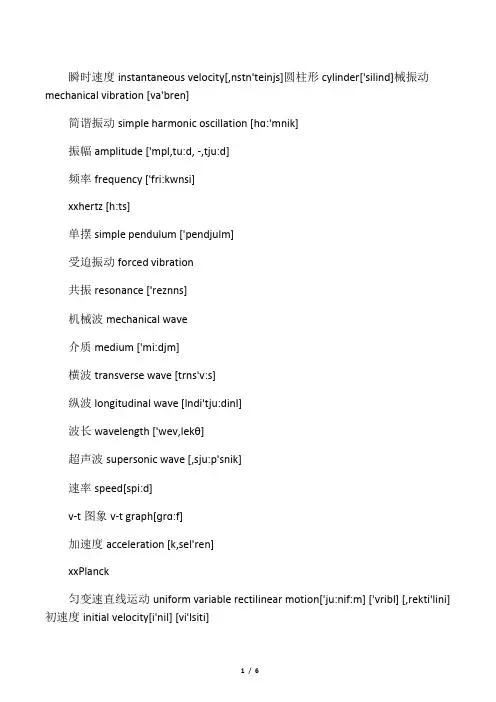 瞬时速度 instantaneous velocity[,nstn'teinjs]圆柱形 cylinder['silind]械振动 mechanical vibration [va'bren]

简谐振动 simple harmonic oscillation [hɑ:'mnik]

振幅 amplitude ['mpl,tu:d, -,tju:d]

频率 frequency ['fri:kwnsi]

xxhertz [h:ts]

单摆 simple pendulum ['pendjulm]

受迫振动 forced vibration

共振 resonance ['reznns]

机械波 mechanical wave

介质 medium ['mi:djm]

横波 transverse wave [trns'v:s]

纵波 longitudinal wave [lndi'tju:dinl]

波长 wavelength ['wev,lekθ]

超声波 supersonic wave [,sju:p'snik]

速率 speed[spi:d]

v-t 图象 v-t graph[grɑ:f]

加速度 acceleration [k,sel'ren]

xxPlanck

匀变速直线运动 uniform variable rectilinear motion['ju:nif:m] ['vribl] [,rekti'lini] 初速度 initial velocity[i'nil] [vi'lsiti]

1 / 6